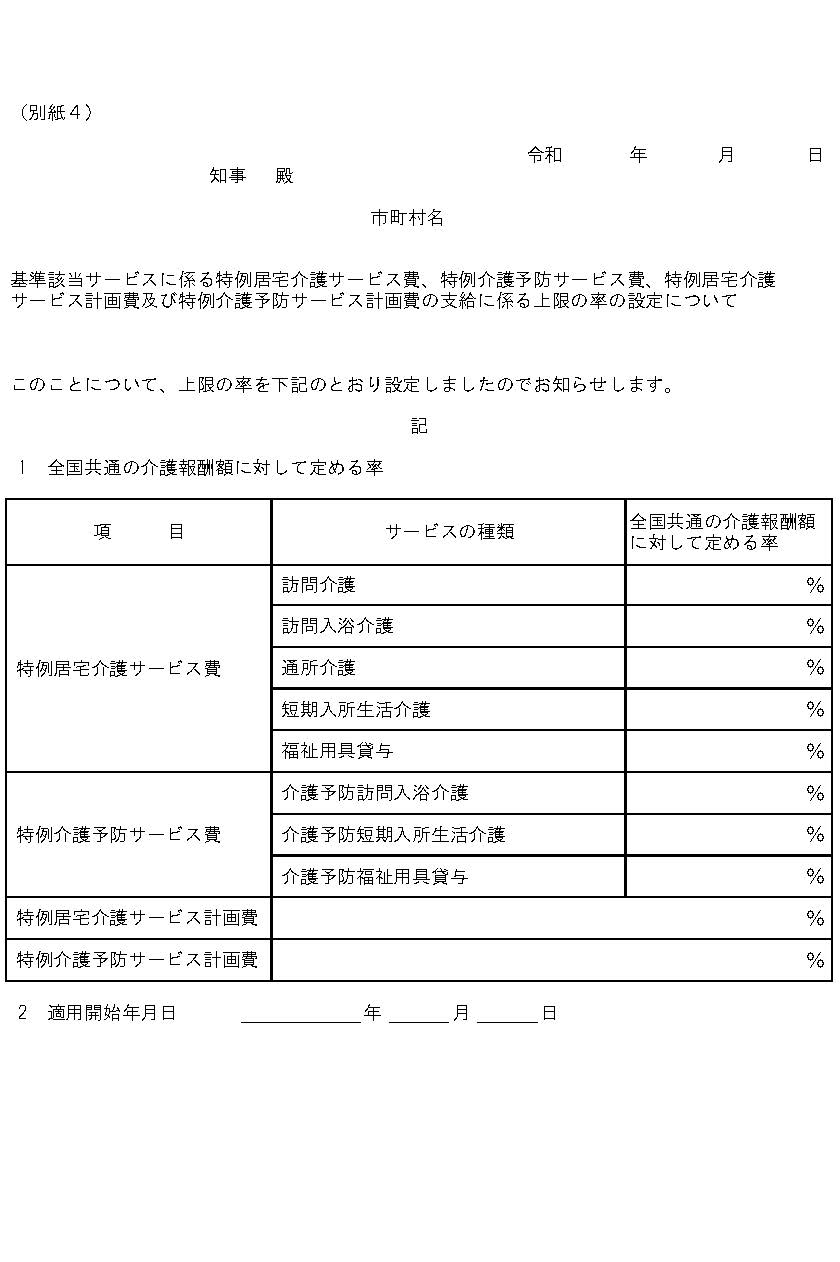 （別紙４）

令和　　年　　月　　日

知事　殿

市町村名

基準該当サービスに係る特例居宅介護サービス費、特例介護予防サービス費、特例居宅介護サービス計画費及び特例介護予防サービス計画費の支給に係る上限の率の設定について

このことについて、上限の率を下記のとおり設定しましたのでお知らせします。

記

１　全国共通の介護報酬額に対して定める率

| 項　　目 | サービスの種類 | 全国共通の介護報酬額に対して定める率 |
|---|---|---|
| 特例居宅介護サービス費 | 訪問介護 | ％ |
| | 訪問入浴介護 | ％ |
| | 通所介護 | ％ |
| | 短期入所生活介護 | ％ |
| | 福祉用具貸与 | ％ |
| 特例介護予防サービス費 | 介護予防訪問入浴介護 | ％ |
| | 介護予防短期入所生活介護 | ％ |
| | 介護予防福祉用具貸与 | ％ |
| 特例居宅介護サービス計画費 | | ％ |
| 特例介護予防サービス計画費 | | ％ |

２　適用開始年月日　＿＿＿＿年＿＿＿月＿＿＿日